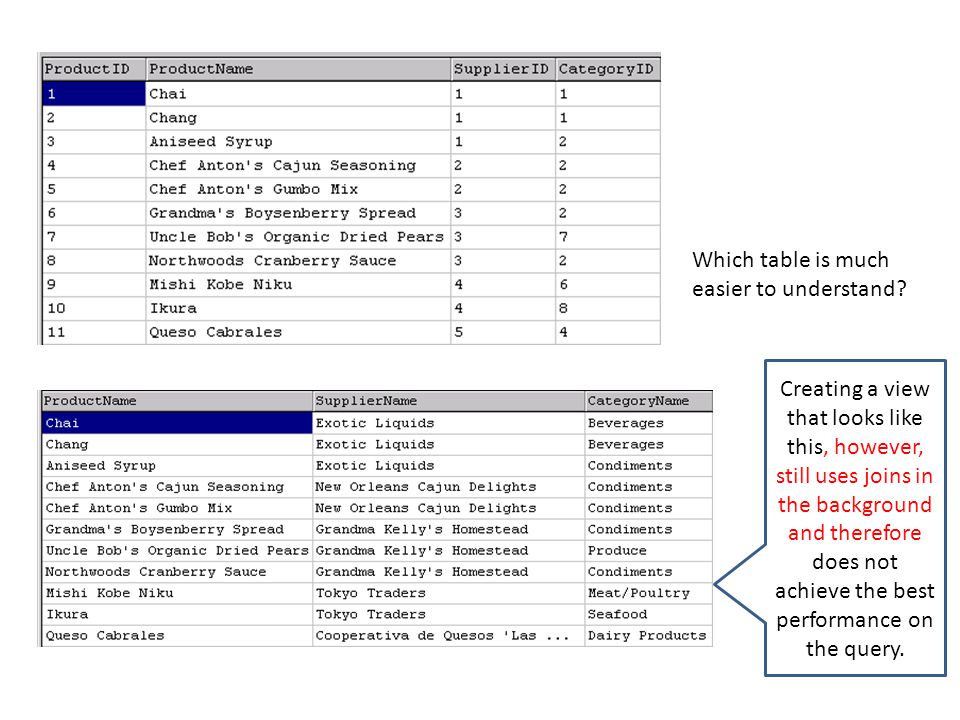 | ProductID | ProductName | SupplierID | CategoryID |
|---|---|---|---|
| 1 | Chai | 1 | 1 |
| 2 | Chang | 1 | 1 |
| 3 | Aniseed Syrup | 1 | 2 |
| 4 | Chef Anton's Cajun Seasoning | 2 | 2 |
| 5 | Chef Anton's Gumbo Mix | 2 | 2 |
| 6 | Grandma's Boysenberry Spread | 3 | 2 |
| 7 | Uncle Bob's Organic Dried Pears | 3 | 7 |
| 8 | Northwoods Cranberry Sauce | 3 | 2 |
| 9 | Mishi Kobe Niku | 4 | 6 |
| 10 | Ikura | 4 | 8 |
| 11 | Queso Cabrales | 5 | 4 |

Which table is much easier to understand?

| ProductName | SupplierName | CategoryName |
|---|---|---|
| Chai | Exotic Liquids | Beverages |
| Chang | Exotic Liquids | Beverages |
| Aniseed Syrup | Exotic Liquids | Condiments |
| Chef Anton's Cajun Seasoning | New Orleans Cajun Delights | Condiments |
| Chef Anton's Gumbo Mix | New Orleans Cajun Delights | Condiments |
| Grandma's Boysenberry Spread | Grandma Kelly's Homestead | Condiments |
| Uncle Bob's Organic Dried Pears | Grandma Kelly's Homestead | Produce |
| Northwoods Cranberry Sauce | Grandma Kelly's Homestead | Condiments |
| Mishi Kobe Niku | Tokyo Traders | Meat/Poultry |
| Ikura | Tokyo Traders | Seafood |
| Queso Cabrales | Cooperativa de Quesos 'Las ... | Dairy Products |

Creating a view that looks like this, however, still uses joins in the background and therefore does not achieve the best performance on the query.